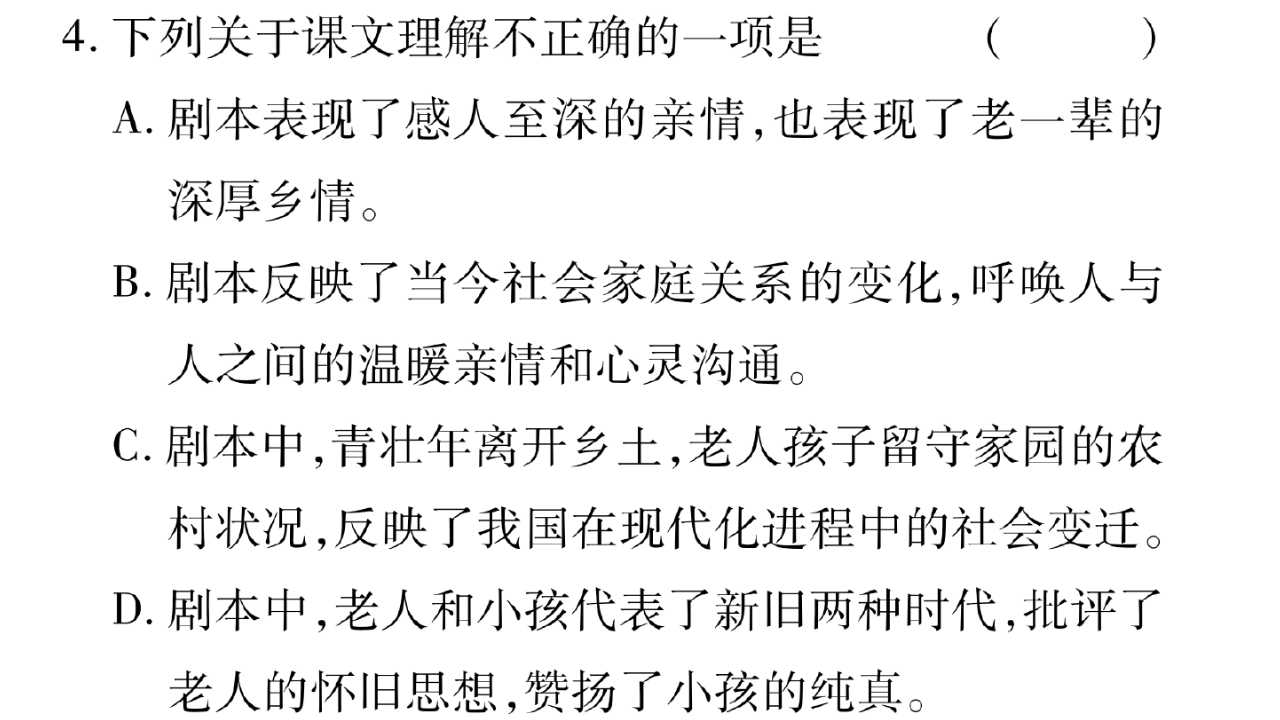 4.下列关于课文理解不正确的一项是 (  )

A.剧本表现了感人至深的亲情,也表现了老一辈的深厚乡情。

B.剧本反映了当今社会家庭关系的变化,呼唤人与人之间的温暖亲情和心灵沟通。

C.剧本中,青壮年离开乡土,老人孩子留守家园的农村状况,反映了我国在现代化进程中的社会变迁。

D.剧本中,老人和小孩代表了新旧两种时代,批评了老人的怀旧思想,赞扬了小孩的纯真。